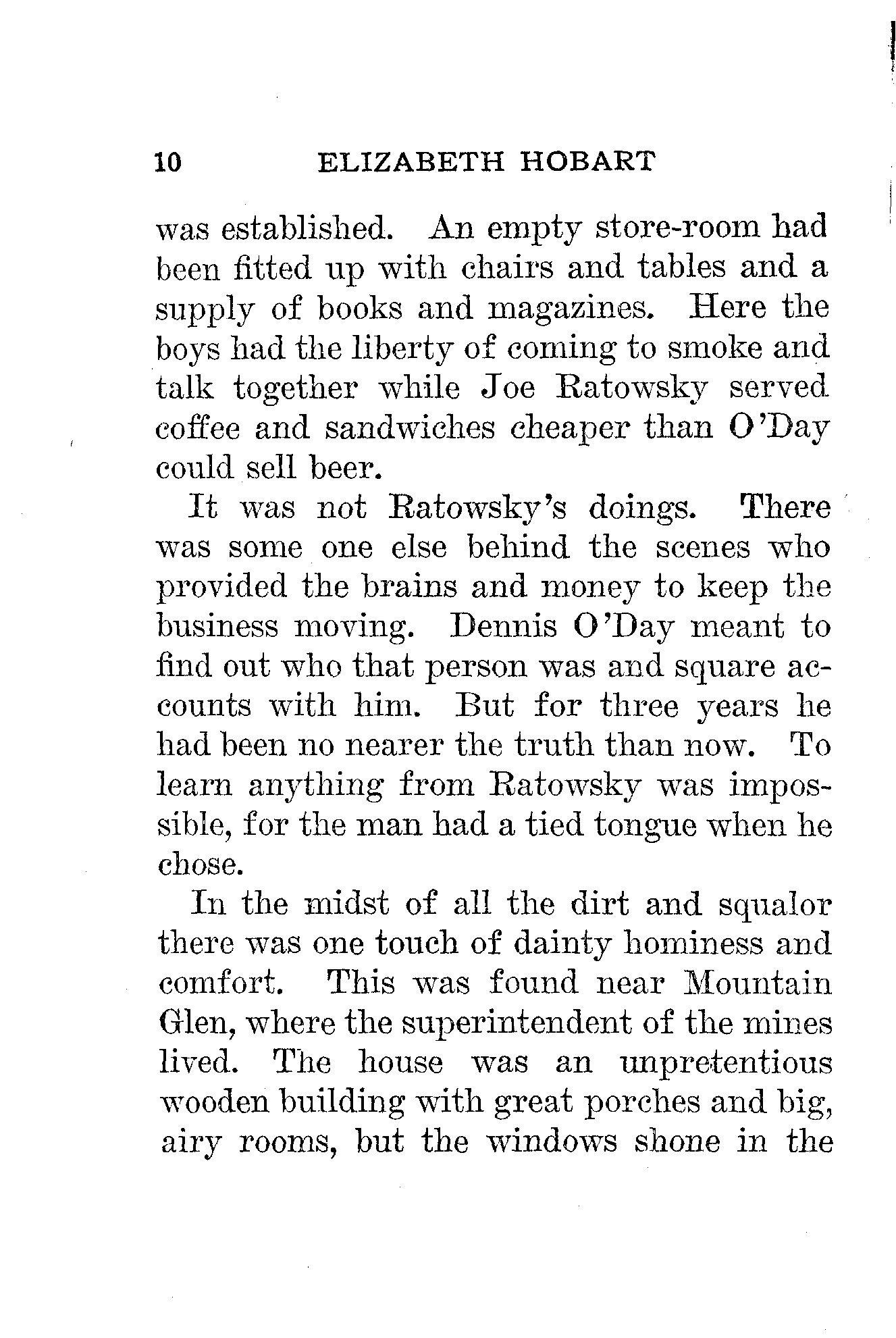 10 ELIZABETH HOBART

was established. An empty store-room had been fitted up with chairs and tables and a supply of books and magazines. Here the boys had the liberty of coming to smoke and talk together while Joe Ratowsky served coffee and sandwiches cheaper than O'Day could sell beer.

It was not Ratowsky's doings. There was some one else behind the scenes who provided the brains and money to keep the business moving. Dennis O'Day meant to find out who that person was and square accounts with him. But for three years he had been no nearer the truth than now. To learn anything from Ratowsky was impossible, for the man had a tied tongue when he chose.

In the midst of all the dirt and squalor there was one touch of dainty hominess and comfort. This was found near Mountain Glen, where the superintendent of the mines lived. The house was an unpretentious wooden building with great porches and big, airy rooms, but the windows shone in the